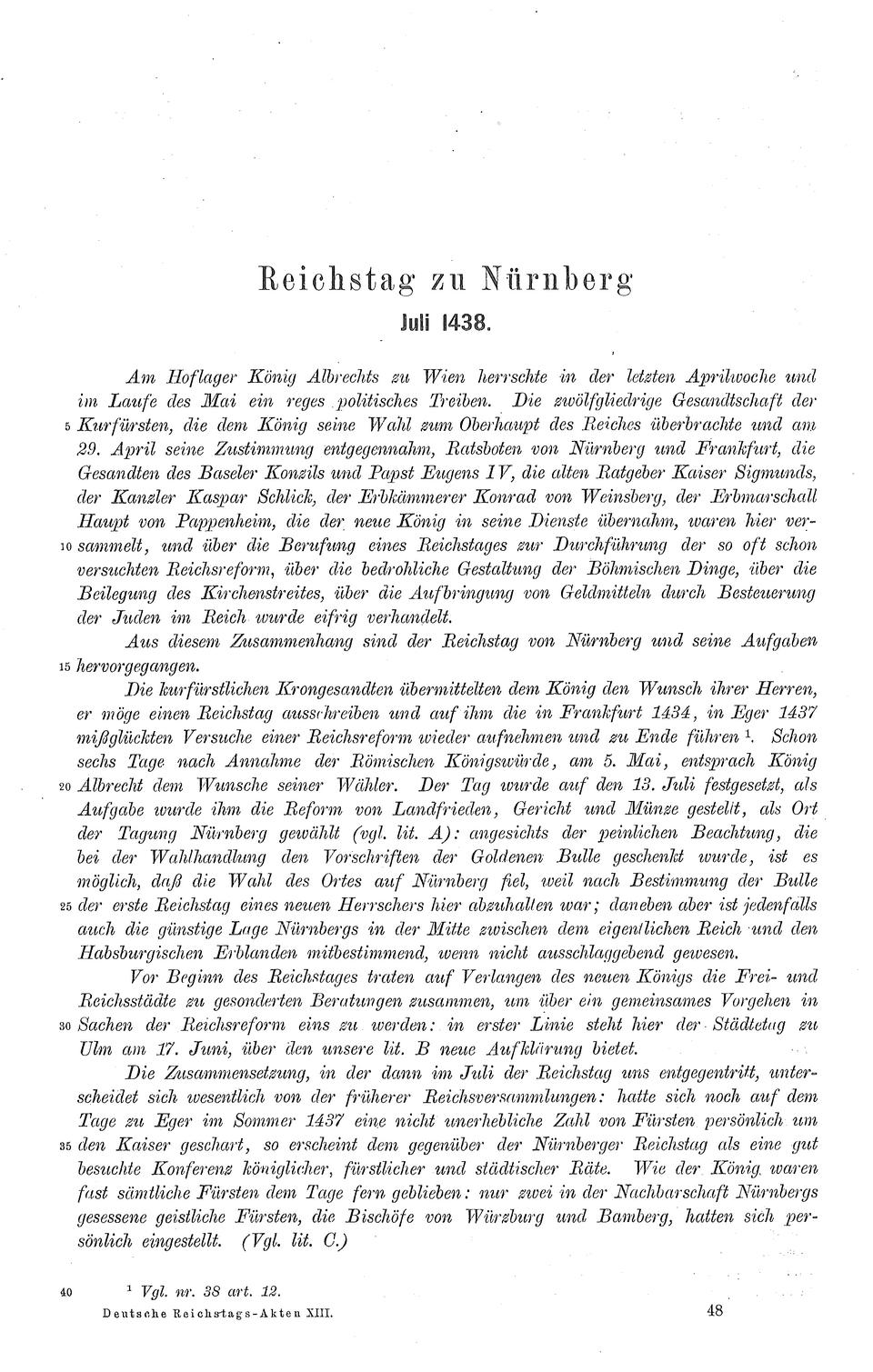 Reichstag zu Nürnberg

Juli 1438.

Am Hoflager König Albrechts zu Wien herrschte in der letzten Aprilwoche und im Laufe des Mai ein reges politisches Treiben. Die zwölfgliedrige Gesandtschaft der 5 Kurfürsten, die dem König seine Wahl zum Oberhaupt des Reiches überbrachte und am 29. April seine Zustimmung entgegennahm, Ratsboten von Nürnberg und Frankfurt, die Gesandten des Baseler Konzils und Papst Eugens IV, die alten Ratgeber Kaiser Sigmunds, der Kanzler Kaspar Schlick, der Erbkämmerer Konrad von Weinsberg, der Erbmarschall Haupt von Pappenheim, die der neue König in seine Dienste übernahm, waren hier ver- 10 sammelt, und über die Berufung eines Reichstages zur Durchführung der so oft schon versuchten Reichsreform, über die bedrohliche Gestaltung der Böhmischen Dinge, über die Beilegung des Kirchenstreites, über die Aufbringung von Geldmitteln durch Besteuerung der Juden im Reich wurde eifrig verhandelt.

Aus diesem Zusammenhang sind der Reichstag von Nürnberg und seine Aufgaben 15 hervorgegangen.

Die kurfürstlichen Krongesandten übermittelten dem König den Wunsch ihrer Herren, er möge einen Reichstag ausschreiben und auf ihm die in Frankfurt 1434, in Eger 1437 mißglückten Versuche einer Reichsreform wieder aufnehmen und zu Ende führen $^1$. Schon sechs Tage nach Annahme der Römischen Königswürde, am 5. Mai, entsprach König 20 Albrecht dem Wunsche seiner Wähler. Der Tag wurde auf den 13. Juli festgesetzt, als Aufgabe wurde ihm die Reform von Landfrieden, Gericht und Münze gestellt, als Ort der Tagung Nürnberg gewählt (vgl. lit. A): angesichts der peinlichen Beachtung, die bei der Wahlhandlung den Vorschriften der Goldenen Bulle geschenkt wurde, ist es möglich, daß die Wahl des Ortes auf Nürnberg fiel, weil nach Bestimmung der Bulle 25 der erste Reichstag eines neuen Herrschers hier abzuhalten war; daneben aber ist jedenfalls auch die günstige Lage Nürnbergs in der Mitte zwischen dem eigentlichen Reich und den Habsburgischen Erblanden mitbestimmend, wenn nicht ausschlaggebend gewesen.

Vor Beginn des Reichstages traten auf Verlangen des neuen Königs die Frei- und Reichsstädte zu gesonderten Beratungen zusammen, um über ein gemeinsames Vorgehen in 30 Sachen der Reichsreform eins zu werden: in erster Linie steht hier der Städtetag zu Ulm am 17. Juni, über den unsere lit. B neue Aufklärung bietet.

Die Zusammensetzung, in der dann im Juli der Reichstag uns entgegentritt, unterscheidet sich wesentlich von der früherer Reichsversammlungen: hatte sich noch auf dem Tage zu Eger im Sommer 1437 eine nicht unerhebliche Zahl von Fürsten persönlich um 35 den Kaiser geschart, so erscheint dem gegenüber der Nürnberger Reichstag als eine gut besuchte Konferenz königlicher, fürstlicher und städtischer Räte. Wie der König waren fast sämtliche Fürsten dem Tage fern geblieben: nur zwei in der Nachbarschaft Nürnbergs gesessene geistliche Fürsten, die Bischöfe von Würzburg und Bamberg, hatten sich persönlich eingestellt. (Vgl. lit. C.)

40 $^1$ Vgl. nr. 38 art. 12.

Deutsche Reichstags-Akten XIII. 48